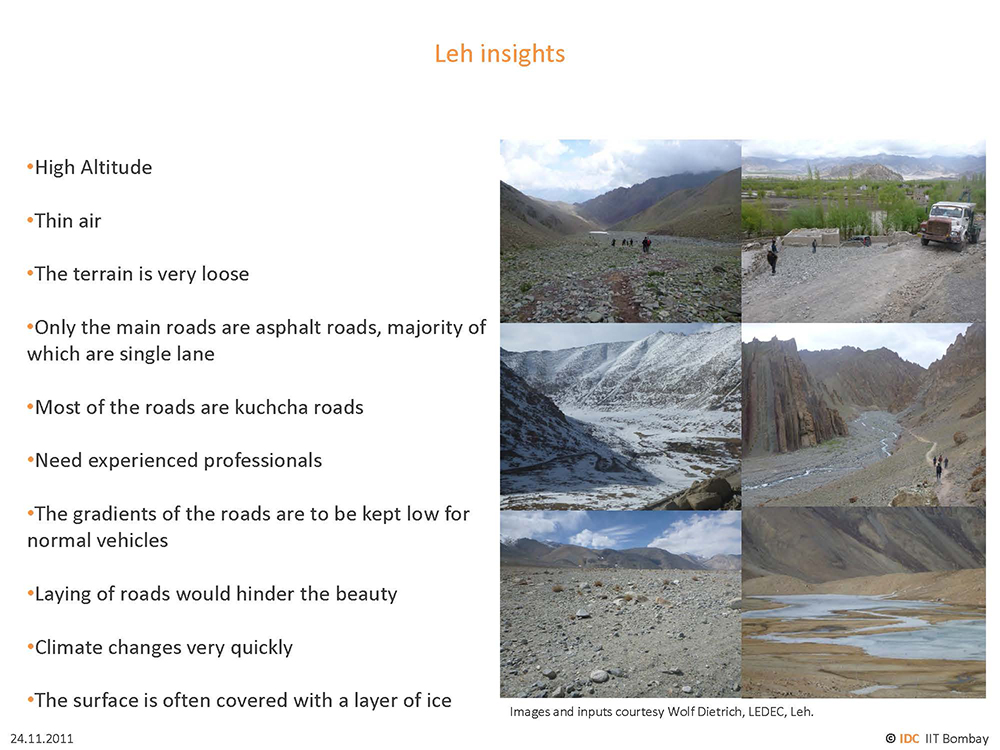 Leh insights

•High Altitude

•Thin air

•The terrain is very loose

•Only the main roads are asphalt roads, majority of which are single lane

•Most of the roads are kuchcha roads

•Need experienced professionals

•The gradients of the roads are to be kept low for normal vehicles

•Laying of roads would hinder the beauty

•Climate changes very quickly

•The surface is often covered with a layer of ice

Images and inputs courtesy Wolf Dietrich, LEDEC, Leh.

24.11.2011

© IDC IIT Bombay